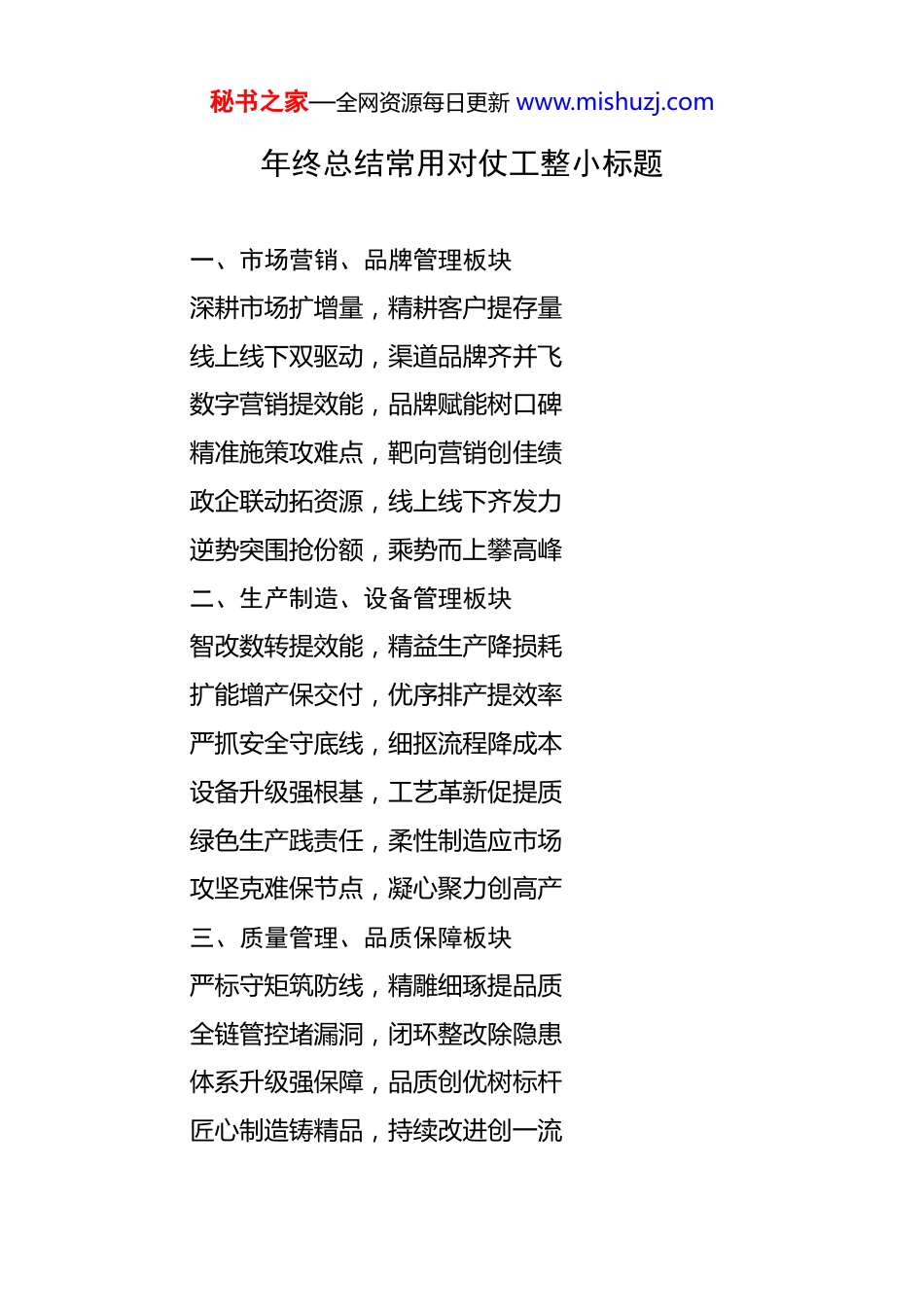 秘书之家—全网资源每日更新 www.mishuzj.com

年终总结常用对仗工整小标题

一、市场营销、品牌管理板块

深耕市场扩增量，精耕客户提存量

线上线下双驱动，渠道品牌齐并飞

数字营销提效能，品牌赋能树口碑

精准施策攻难点，靶向营销创佳绩

政企联动拓资源，线上线下齐发力

逆势突围抢份额，乘势而上攀高峰

二、生产制造、设备管理板块

智改数转提效能，精益生产降损耗

扩能增产保交付，优序排产提效率

严抓安全守底线，细抠流程降成本

设备升级强根基，工艺革新促提质

绿色生产践责任，柔性制造应市场

攻坚克难保节点，凝心聚力创高产

三、质量管理、品质保障板块

严标守矩筑防线，精雕细琢提品质

全链管控堵漏洞，闭环整改除隐患

体系升级强保障，品质创优树标杆

匠心制造铸精品，持续改进创一流